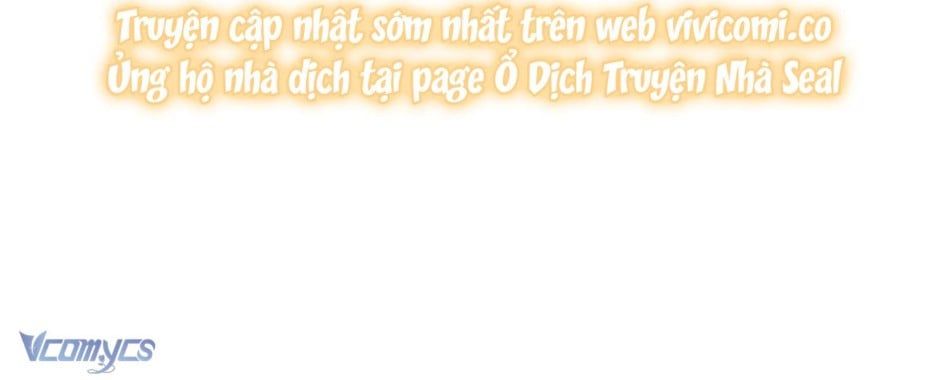 Truyện cập nhật sớm nhất trên web vivicomi.co
Ủng hộ nhà dịch tại page Ổ Dịch Truyện Nhà Seal

Vcomycs